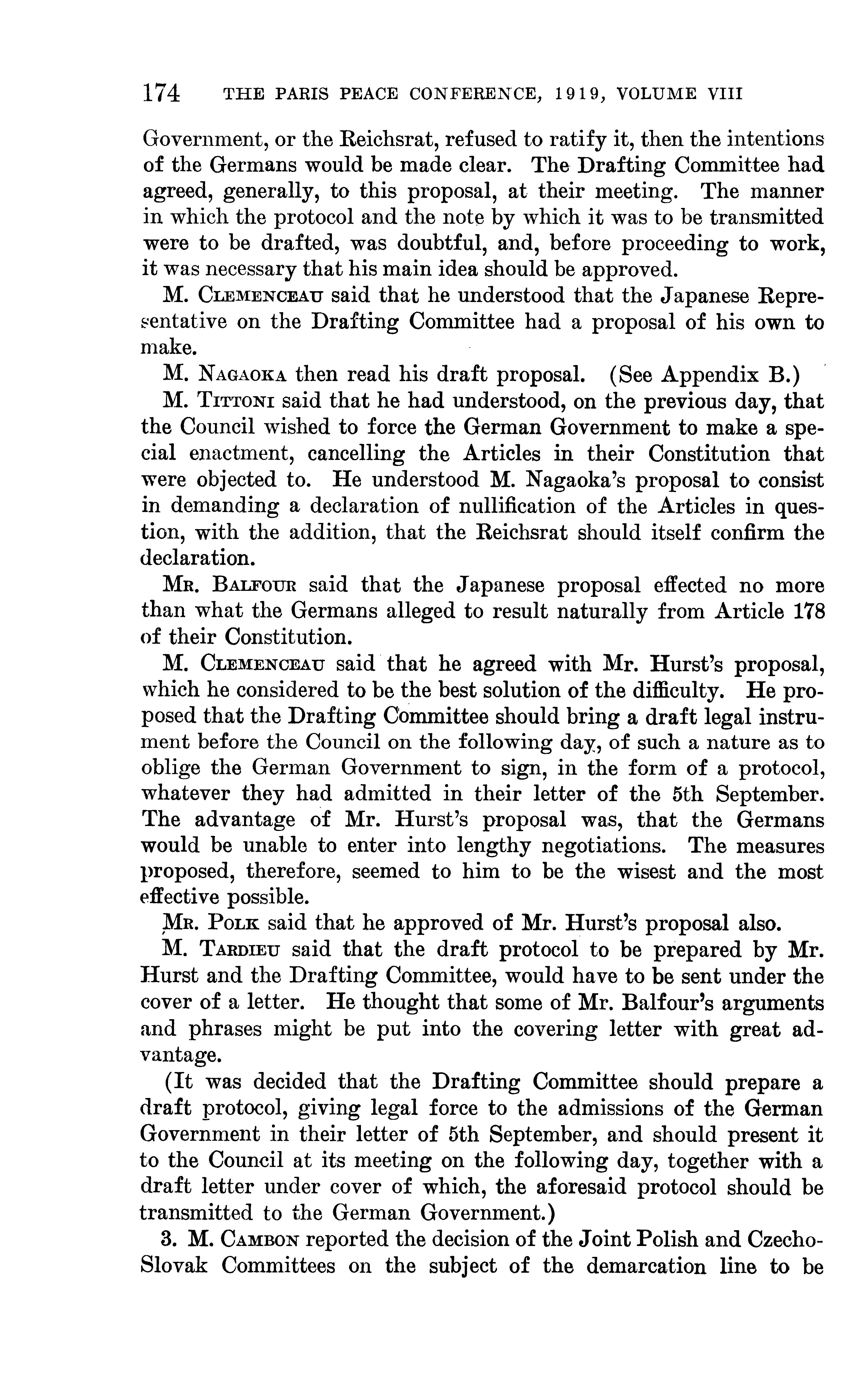 174 THE PARIS PEACE CONFERENCE, 1919, VOLUME VIII

Government, or the Reichsrat, refused to ratify it, then the intentions of the Germans would be made clear. The Drafting Committee had agreed, generally, to this proposal, at their meeting. The manner in which the protocol and the note by which it was to be transmitted were to be drafted, was doubtful, and, before proceeding to work, it was necessary that his main idea should be approved.

M. CLEMENCEAU said that he understood that the Japanese Representative on the Drafting Committee had a proposal of his own to make.

M. NAGAOKA then read his draft proposal. (See Appendix B.)

M. TITTONI said that he had understood, on the previous day, that the Council wished to force the German Government to make a special enactment, cancelling the Articles in their Constitution that were objected to. He understood M. Nagaoka's proposal to consist in demanding a declaration of nullification of the Articles in question, with the addition, that the Reichsrat should itself confirm the declaration.

MR. BALFOUR said that the Japanese proposal effected no more than what the Germans alleged to result naturally from Article 178 of their Constitution.

M. CLEMENCEAU said that he agreed with Mr. Hurst's proposal, which he considered to be the best solution of the difficulty. He proposed that the Drafting Committee should bring a draft legal instrument before the Council on the following day, of such a nature as to oblige the German Government to sign, in the form of a protocol, whatever they had admitted in their letter of the 5th September. The advantage of Mr. Hurst's proposal was, that the Germans would be unable to enter into lengthy negotiations. The measures proposed, therefore, seemed to him to be the wisest and the most effective possible.

MR. POLK said that he approved of Mr. Hurst's proposal also.

M. TARDIEU said that the draft protocol to be prepared by Mr. Hurst and the Drafting Committee, would have to be sent under the cover of a letter. He thought that some of Mr. Balfour's arguments and phrases might be put into the covering letter with great advantage.

(It was decided that the Drafting Committee should prepare a draft protocol, giving legal force to the admissions of the German Government in their letter of 5th September, and should present it to the Council at its meeting on the following day, together with a draft letter under cover of which, the aforesaid protocol should be transmitted to the German Government.)

3. M. CAMBON reported the decision of the Joint Polish and Czecho-Slovak Committees on the subject of the demarcation line to be